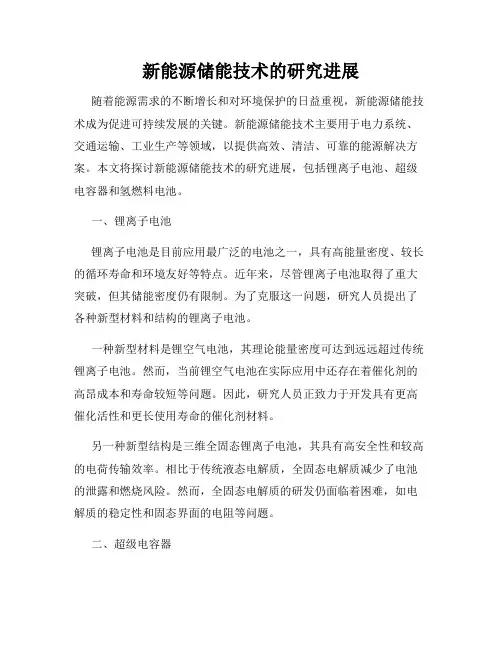 新能源储能技术的研究进展

随着能源需求的不断增长和对环境保护的日益重视，新能源储能技术成为促进可持续发展的关键。新能源储能技术主要用于电力系统、交通运输、工业生产等领域，以提供高效、清洁、可靠的能源解决方案。本文将探讨新能源储能技术的研究进展，包括锂离子电池、超级电容器和氢燃料电池。

一、锂离子电池

锂离子电池是目前应用最广泛的电池之一，具有高能量密度、较长的循环寿命和环境友好等特点。近年来，尽管锂离子电池取得了重大突破，但其储能密度仍有限制。为了克服这一问题，研究人员提出了各种新型材料和结构的锂离子电池。

一种新型材料是锂空气电池，其理论能量密度可达到远远超过传统锂离子电池。然而，当前锂空气电池在实际应用中还存在着催化剂的高昂成本和寿命较短等问题。因此，研究人员正致力于开发具有更高催化活性和更长使用寿命的催化剂材料。

另一种新型结构是三维全固态锂离子电池，其具有高安全性和较高的电荷传输效率。相比于传统液态电解质，全固态电解质减少了电池的泄露和燃烧风险。然而，全固态电解质的研发仍面临着困难，如电解质的稳定性和固态界面的电阻等问题。

二、超级电容器